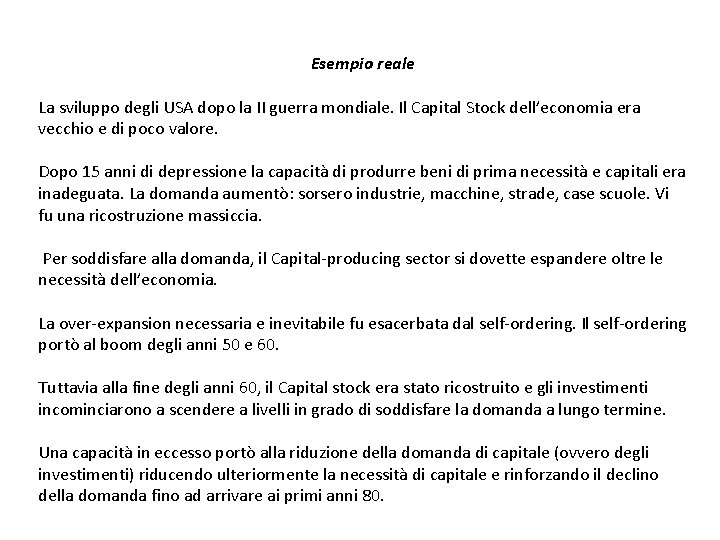 Esempio reale

La sviluppo degli USA dopo la II guerra mondiale. Il Capital Stock dell'economia era vecchio e di poco valore.

Dopo 15 anni di depressione la capacità di produrre beni di prima necessità e capitali era inadeguata. La domanda aumentò: sorsero industrie, macchine, strade, case scuole. Vi fu una ricostruzione massiccia.

Per soddisfare alla domanda, il Capital-producing sector si dovette espandere oltre le necessità dell'economia.

La over-expansion necessaria e inevitabile fu esacerbata dal self-ordering. Il self-ordering portò al boom degli anni 50 e 60.

Tuttavia alla fine degli anni 60, il Capital stock era stato ricostruito e gli investimenti incominciarono a scendere a livelli in grado di soddisfare la domanda a lungo termine.

Una capacità in eccesso portò alla riduzione della domanda di capitale (ovvero degli investimenti) riducendo ulteriormente la necessità di capitale e rinforzando il declino della domanda fino ad arrivare ai primi anni 80.